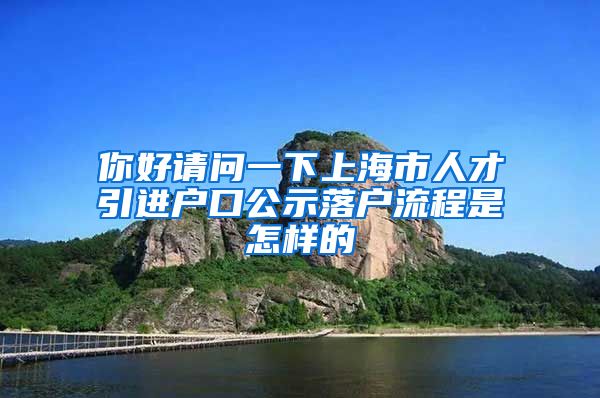 你好请问一下上海市人才引进户口公示落户流程是怎样的